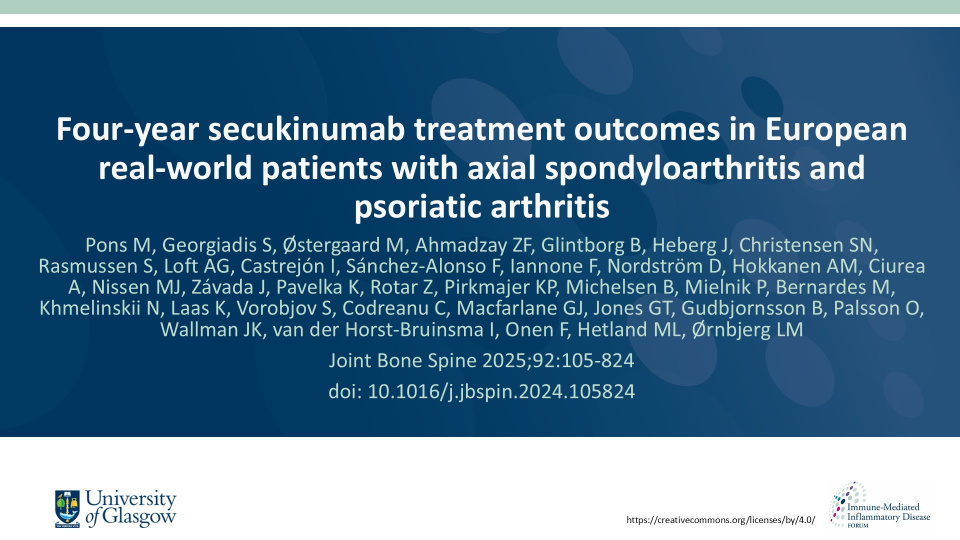 Four-year secukinumab treatment outcomes in European real-world patients with axial spondyloarthritis and psoriatic arthritis

Pons M, Georgiadis S, Østergaard M, Ahmadzay ZF, Glintborg B, Heberg J, Christensen SN, Rasmussen S, Loft AG, Castrejón I, Sánchez-Alonso F, Iannone F, Nordström D, Hokkanen AM, Ciurea A, Nissen MJ, Závada J, Pavelka K, Rotar Z, Pirkmajer KP, Michelsen B, Mielnik P, Bernardes M, Khmelinskii N, Laas K, Vorobjov S, Codreanu C, Macfarlane GJ, Jones GT, Gudbjornsson B, Palsson O, Wallman JK, van der Horst-Bruinsma I, Onen F, Hetland ML, Ørnbjerg LM

Joint Bone Spine 2025;92:105-824

doi: 10.1016/j.jbspin.2024.105824

University of Glasgow

https://creativecommons.org/licenses/by/4.0/

Immune-Mediated Inflammatory Disease FORUM